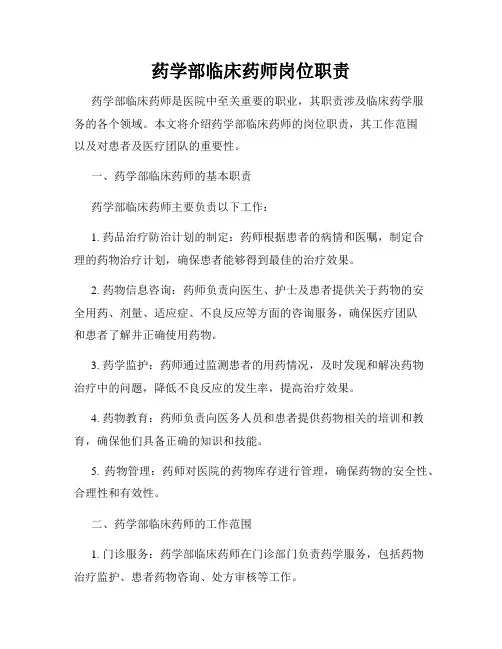 药学部临床药师岗位职责

药学部临床药师是医院中至关重要的职业，其职责涉及临床药学服务的各个领域。本文将介绍药学部临床药师的岗位职责，其工作范围以及对患者及医疗团队的重要性。

一、药学部临床药师的基本职责

药学部临床药师主要负责以下工作：

1. 药品治疗防治计划的制定：药师根据患者的病情和医嘱，制定合理的药物治疗计划，确保患者能够得到最佳的治疗效果。

2. 药物信息咨询：药师负责向医生、护士及患者提供关于药物的安全用药、剂量、适应症、不良反应等方面的咨询服务，确保医疗团队和患者了解并正确使用药物。

3. 药学监护：药师通过监测患者的用药情况，及时发现和解决药物治疗中的问题，降低不良反应的发生率，提高治疗效果。

4. 药物教育：药师负责向医务人员和患者提供药物相关的培训和教育，确保他们具备正确的知识和技能。

5. 药物管理：药师对医院的药物库存进行管理，确保药物的安全性、合理性和有效性。

二、药学部临床药师的工作范围

1. 门诊服务：药学部临床药师在门诊部门负责药学服务，包括药物治疗监护、患者药物咨询、处方审核等工作。